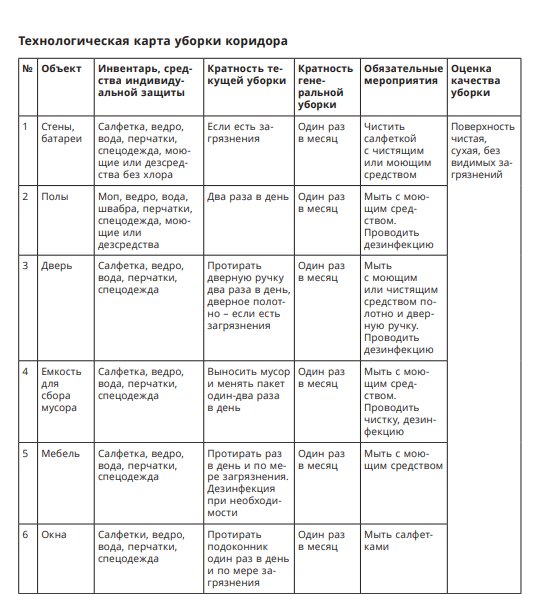 Технологическая карта уборки коридора

| № | Объект | Инвентарь, средства индивидуальной защиты | Кратность текущей уборки | Кратность генеральной уборки | Обязательные мероприятия | Оценка качества уборки |
|---|---|---|---|---|---|---|
| 1 | Стены, батареи | Салфетка, ведро, вода, перчатки, спецодежда, моющие или дезсредства без хлора | Если есть загрязнения | Один раз в месяц | Чистить салфеткой с чистящим или моющим средством | Поверхность чистая, сухая, без видимых загрязнений |
| 2 | Полы | Моп, ведро, вода, швабра, перчатки, спецодежда, моющие или дезсредства | Два раза в день | Один раз в месяц | Мыть с моющим средством. Проводить дезинфекцию | |
| 3 | Дверь | Салфетка, ведро, вода, перчатки, спецодежда | Протирать дверную ручку два раза в день, дверное полотно – если есть загрязнения | Один раз в месяц | Мыть с моющим или чистящим средством полотно и дверную ручку. Проводить дезинфекцию | |
| 4 | Емкость для сбора мусора | Салфетка, ведро, вода, перчатки, спецодежда | Выносить мусор и менять пакет один-два раза в день | Один раз в месяц | Мыть с моющим средством. Проводить чистку, дезинфекцию | |
| 5 | Мебель | Салфетка, ведро, вода, перчатки, спецодежда | Протирать раз в день и по мере загрязнения. Дезинфекция при необходимости | Один раз в месяц | Мыть с моющим средством | |
| 6 | Окна | Салфетки, ведро, вода, перчатки, спецодежда | Протирать подоконник один раз в день и по мере загрязнения | Один раз в месяц | Мыть салфетками | |